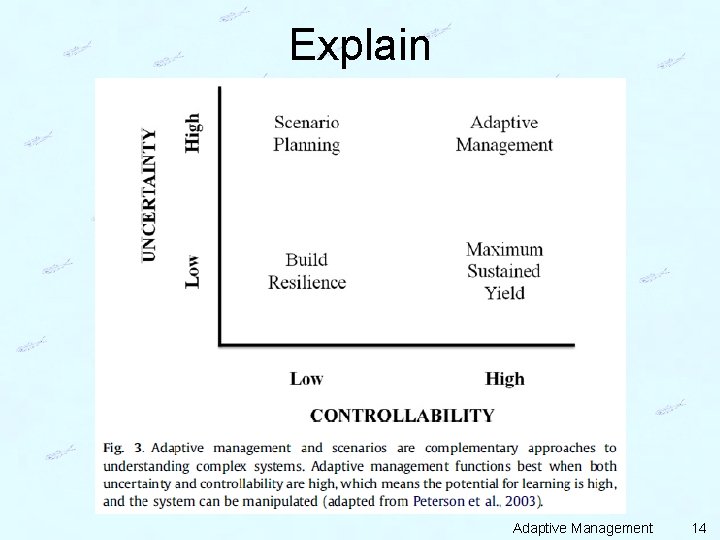 Explain

UNCERTAINTY

High

Low

Scenario Planning

Adaptive Management

Build Resilience

Maximum Sustained Yield

Low

High

CONTROLLABILITY

Fig. 3. Adaptive management and scenarios are complementary approaches to understanding complex systems. Adaptive management functions best when both uncertainty and controllability are high, which means the potential for learning is high, and the system can be manipulated (adapted from Peterson et al., 2003).

Adaptive Management 14